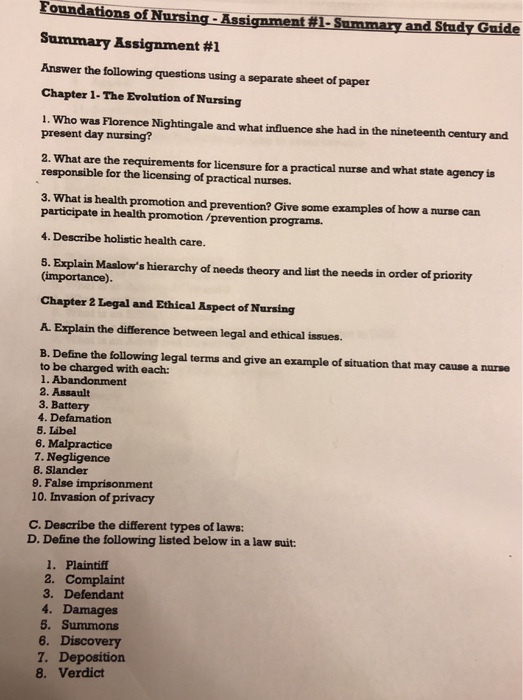 Foundations of Nursing - Assignment #1- Summary and Study Guide

Summary Assignment #1

Answer the following questions using a separate sheet of paper

Chapter 1- The Evolution of Nursing

1. Who was Florence Nightingale and what influence she had in the nineteenth century and present day nursing?

2. What are the requirements for licensure for a practical nurse and what state agency is responsible for the licensing of practical nurses.

3. What is health promotion and prevention? Give some examples of how a nurse can participate in health promotion /prevention programs.

4. Describe holistic health care.

5. Explain Maslow's hierarchy of needs theory and list the needs in order of priority (importance).

Chapter 2 Legal and Ethical Aspect of Nursing

A. Explain the difference between legal and ethical issues.

B. Define the following legal terms and give an example of situation that may cause a nurse to be charged with each:
1. Abandonment
2. Assault
3. Battery
4. Defamation
5. Libel
6. Malpractice
7. Negligence
8. Slander
9. False imprisonment
10. Invasion of privacy

C. Describe the different types of laws:
D. Define the following listed below in a law suit:

1. Plaintiff
2. Complaint
3. Defendant
4. Damages
5. Summons
6. Discovery
7. Deposition
8. Verdict